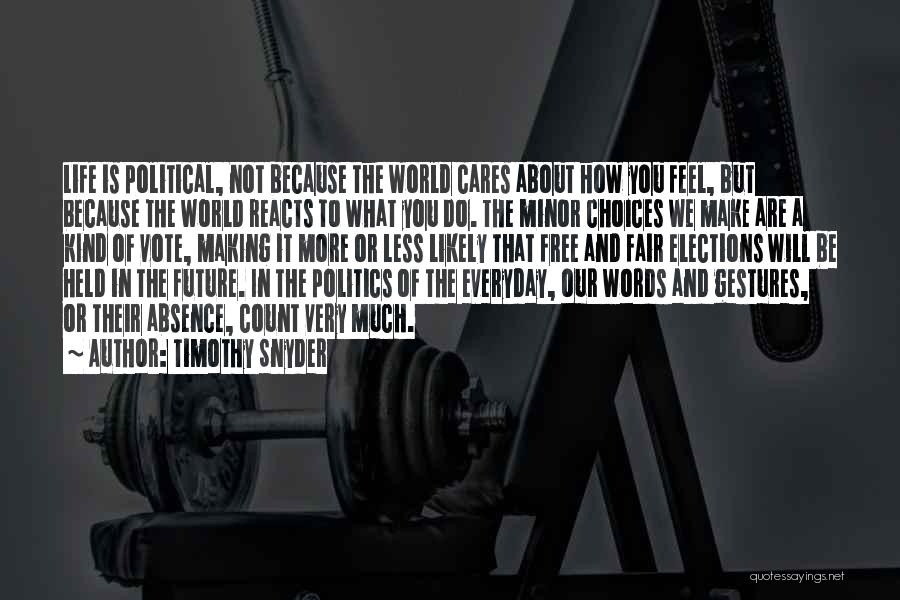 LIFE IS POLITICAL, NOT BECAUSE THE WORLD CARES ABOUT HOW YOU FEEL, BUT BECAUSE THE WORLD REACTS TO WHAT YOU DO. THE MINOR CHOICES WE MAKE ARE A KIND OF VOTE, MAKING IT MORE OR LESS LIKELY THAT FREE AND FAIR ELECTIONS WILL BE HELD IN THE FUTURE. IN THE POLITICS OF THE EVERYDAY, OUR WORDS AND GESTURES, OR THEIR ABSENCE, COUNT VERY MUCH.
~ AUTHOR: TIMOTHY SNYDER

quotessayings.net